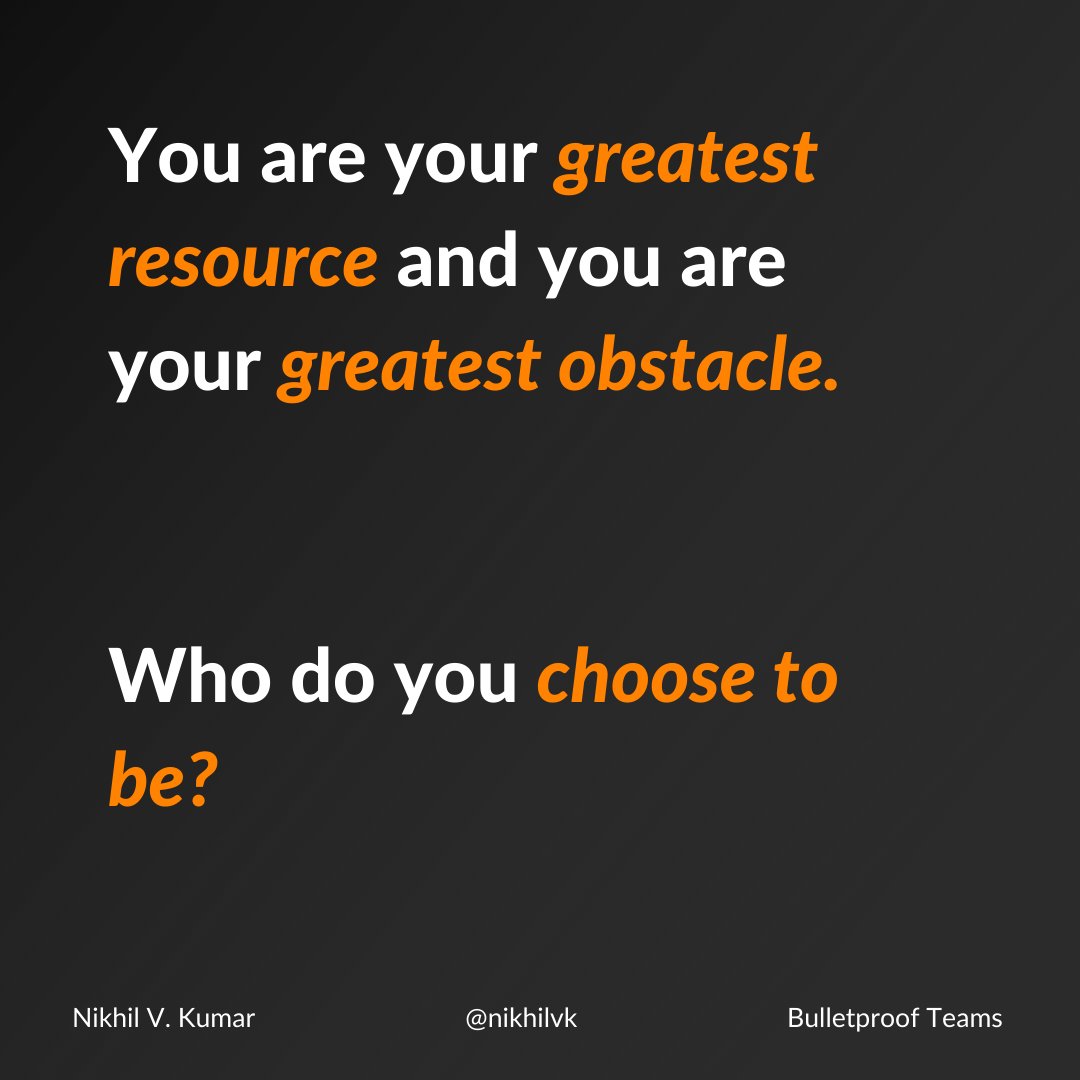 You are your greatest resource and you are your greatest obstacle.

Who do you choose to be?

Nikhil V. Kumar

@nikhilvk

Bulletproof Teams